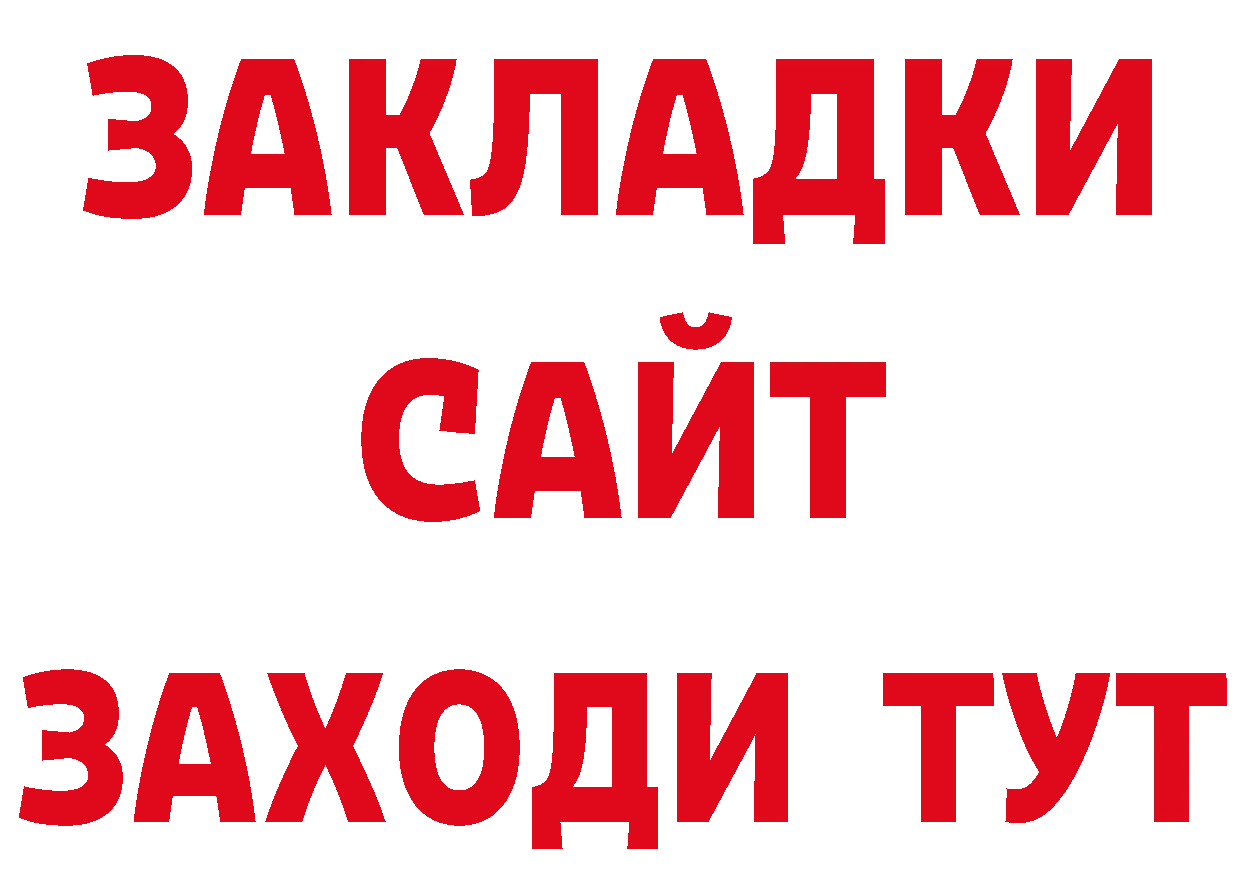 ЗАКЛАДКИ
САЙТ
ЗАХОДИ ТУТ